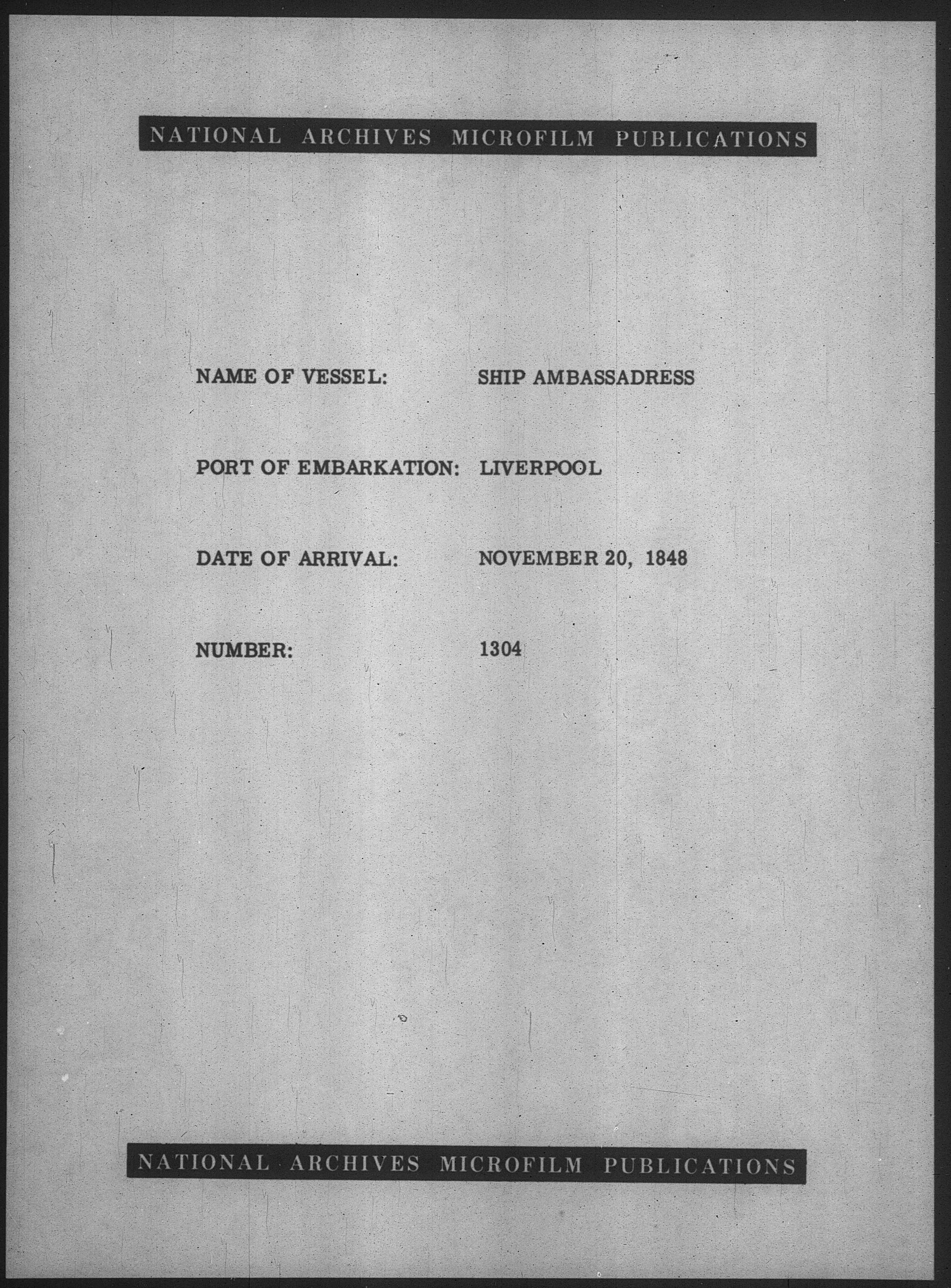 NATIONAL ARCHIVES MICROFILM PUBLICATIONS

NAME OF VESSEL: SHIP AMBASSADRESS

PORT OF EMBARKATION: LIVERPOOL

DATE OF ARRIVAL: NOVEMBER 20, 1848

NUMBER: 1304

NATIONAL ARCHIVES MICROFILM PUBLICATIONS